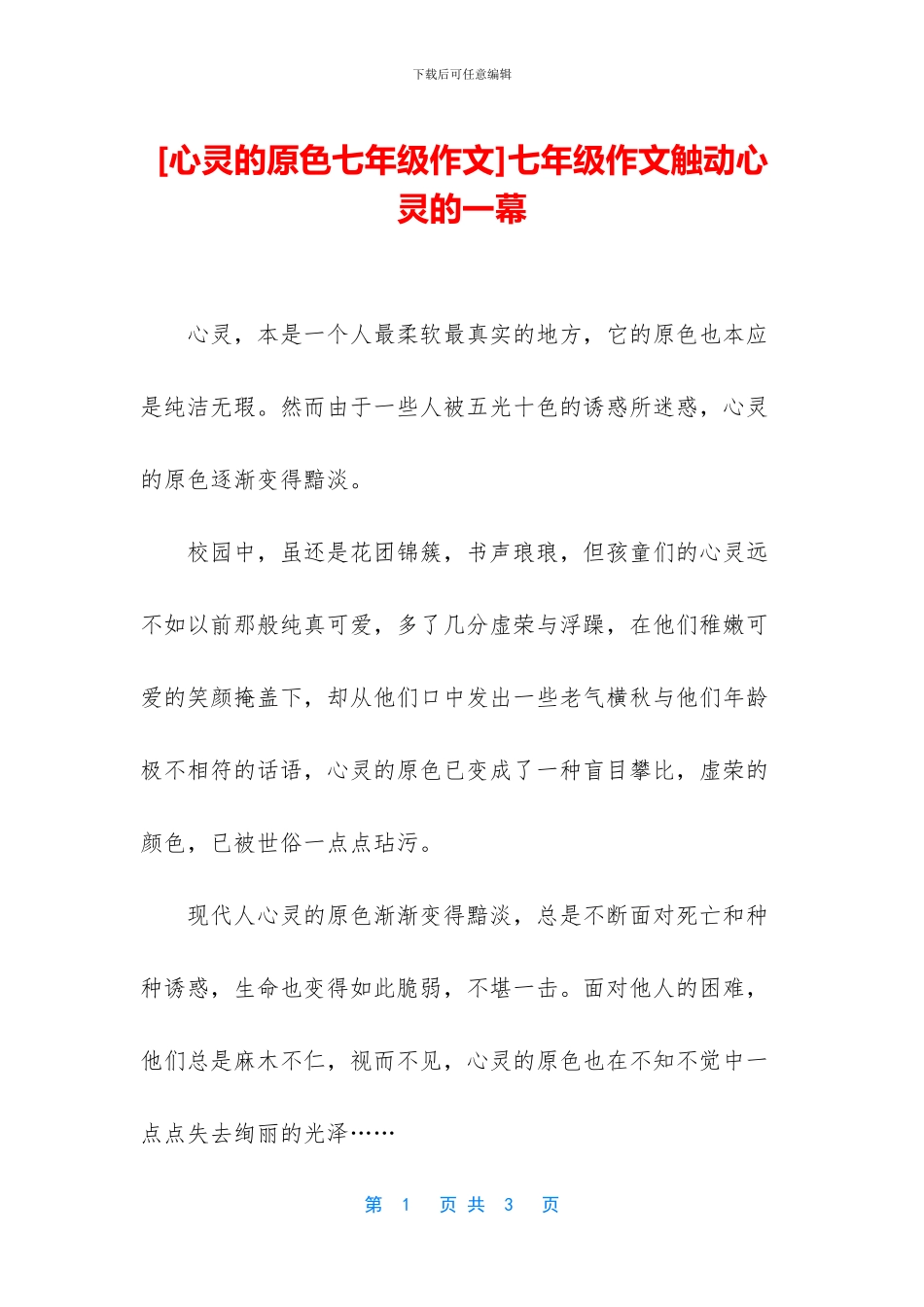 下载后可任意编辑

[心灵的原色七年级作文]七年级作文触动心灵的一幕

心灵，本是一个人最柔软最真实的地方，它的原色也本应是纯洁无瑕。然而由于一些人被五光十色的诱惑所迷惑，心灵的原色逐渐变得黯淡。

校园中，虽还是花团锦簇，书声琅琅，但孩童们的心灵远不如以前那般纯真可爱，多了几分虚荣与浮躁，在他们稚嫩可爱的笑颜掩盖下，却从他们口中发出一些老气横秋与他们年龄极不相符的话语，心灵的原色已变成了一种盲目攀比，虚荣的颜色，已被世俗一点点玷污。

现代人心灵的原色渐渐变得黯淡，总是不断面对死亡和种种诱惑，生命也变得如此脆弱，不堪一击。面对他人的困难，他们总是麻木不仁，视而不见，心灵的原色也在不知不觉中一点点失去绚丽的光泽……

第 1 页 共 3 页